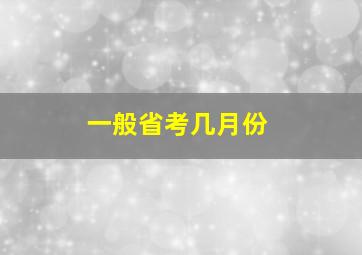 一般省考几月份